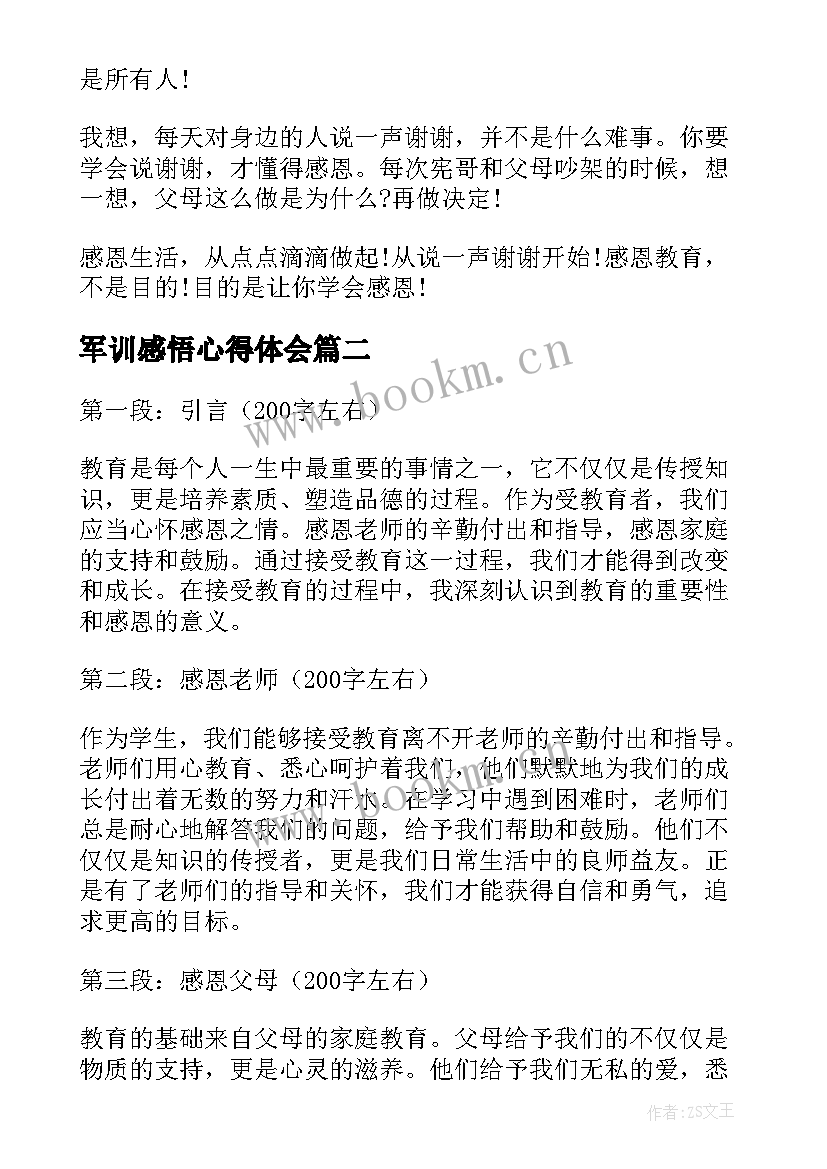 是所有人!

我想，每天对身边的人说一声谢谢，并不是什么难事。你要学会说谢谢，才懂得感恩。每次宪哥和父母吵架的时候，想一想，父母这么做是为什么?再做决定!

感恩生活，从点点滴滴做起!从说一声谢谢开始!感恩教育，不是目的!目的是让你学会感恩!

军训感悟心得体会篇二

www.bookm.cn

第一段：引言（200字左右）

教育是每个人一生中最重要的事情之一，它不仅仅是传授知识，更是培养素质、塑造品德的过程。作为受教育者，我们应当心怀感恩之情。感恩老师的辛勤付出和指导，感恩家庭的支持和鼓励。通过接受教育这一过程，我们才能得到改变和成长。在接受教育的过程中，我深刻认识到教育的重要性和感恩的意义。

第二段：感恩老师（200字左右）

作为学生，我们能够接受教育离不开老师的辛勤付出和指导。老师们用心教育、悉心呵护着我们，他们默默地为我们的成长付出着无数的努力和汗水。在学习中遇到困难时，老师们总是耐心地解答我们的问题，给予我们帮助和鼓励。他们不仅仅是知识的传授者，更是我们日常生活中的良师益友。正是有了老师们的指导和关怀，我们才能获得自信和勇气，追求更高的目标。

第三段：感恩父母（200字左右）

教育的基础来自父母的家庭教育。父母给予我们的不仅仅是物质的支持，更是心灵的滋养。他们给予我们无私的爱，悉

作者：ZS文王